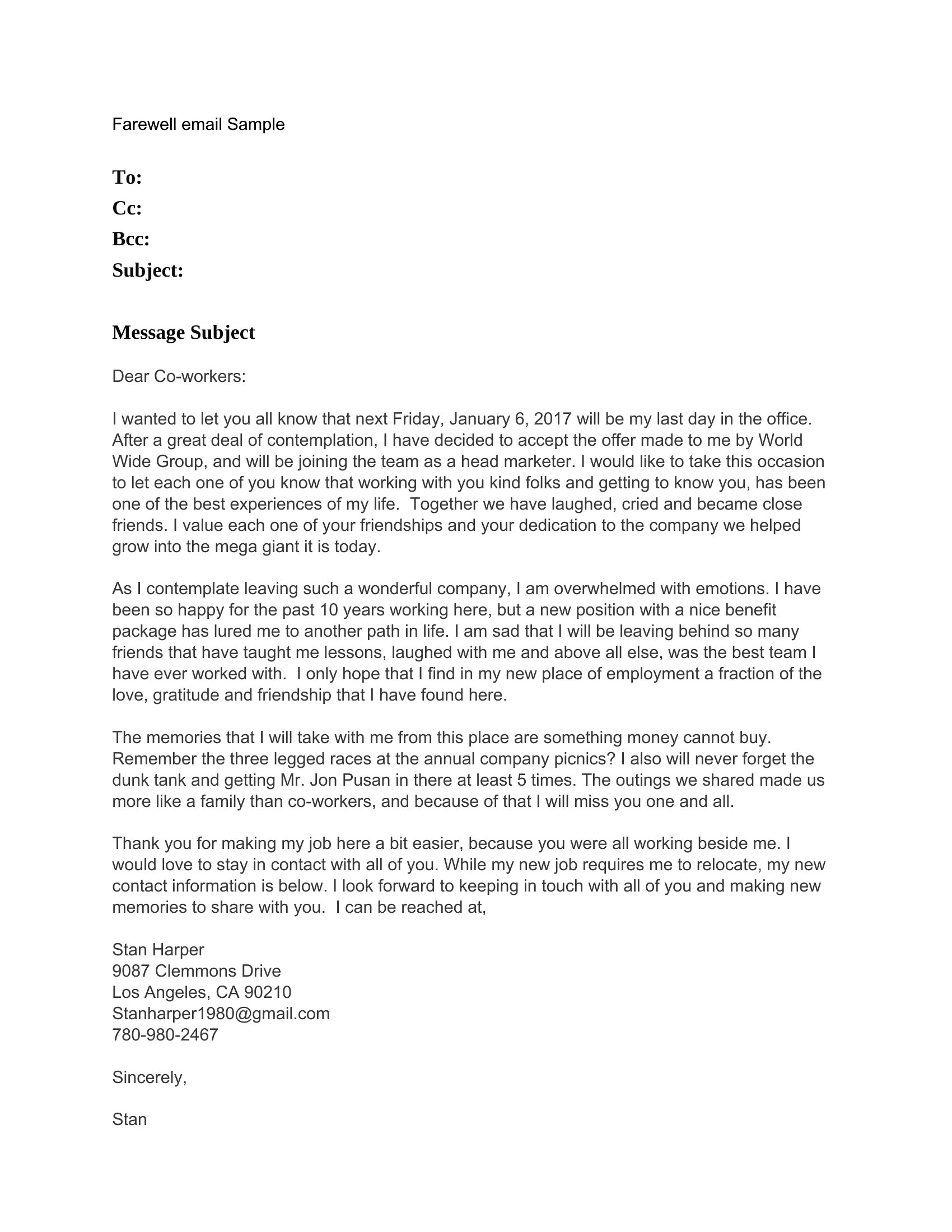 Farewell email Sample

To:
Cc:
Bcc:
Subject:

Message Subject

Dear Co-workers:

I wanted to let you all know that next Friday, January 6, 2017 will be my last day in the office. After a great deal of contemplation, I have decided to accept the offer made to me by World Wide Group, and will be joining the team as a head marketer. I would like to take this occasion to let each one of you know that working with you kind folks and getting to know you, has been one of the best experiences of my life. Together we have laughed, cried and became close friends. I value each one of your friendships and your dedication to the company we helped grow into the mega giant it is today.

As I contemplate leaving such a wonderful company, I am overwhelmed with emotions. I have been so happy for the past 10 years working here, but a new position with a nice benefit package has lured me to another path in life. I am sad that I will be leaving behind so many friends that have taught me lessons, laughed with me and above all else, was the best team I have ever worked with. I only hope that I find in my new place of employment a fraction of the love, gratitude and friendship that I have found here.

The memories that I will take with me from this place are something money cannot buy. Remember the three legged races at the annual company picnics? I also will never forget the dunk tank and getting Mr. Jon Pusan in there at least 5 times. The outings we shared made us more like a family than co-workers, and because of that I will miss you one and all.

Thank you for making my job here a bit easier, because you were all working beside me. I would love to stay in contact with all of you. While my new job requires me to relocate, my new contact information is below. I look forward to keeping in touch with all of you and making new memories to share with you. I can be reached at,

Stan Harper
9087 Clemmons Drive
Los Angeles, CA 90210
Stanharper1980@gmail.com
780-980-2467

Sincerely,

Stan